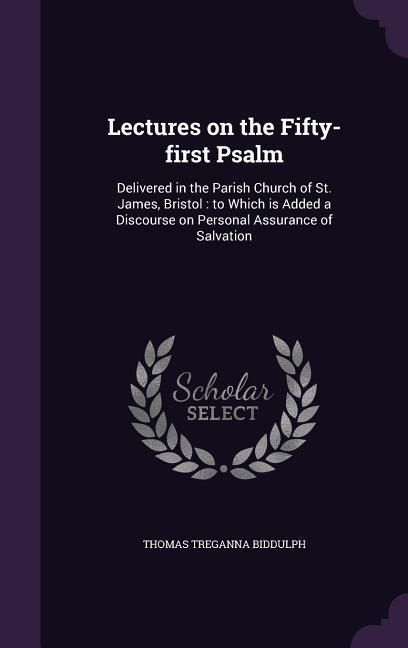 Lectures on the Fifty-first Psalm

Delivered in the Parish Church of St. James, Bristol : to Which is Added a Discourse on Personal Assurance of Salvation

Scholar SELECT

THOMAS TREGANNA BIDDULPH